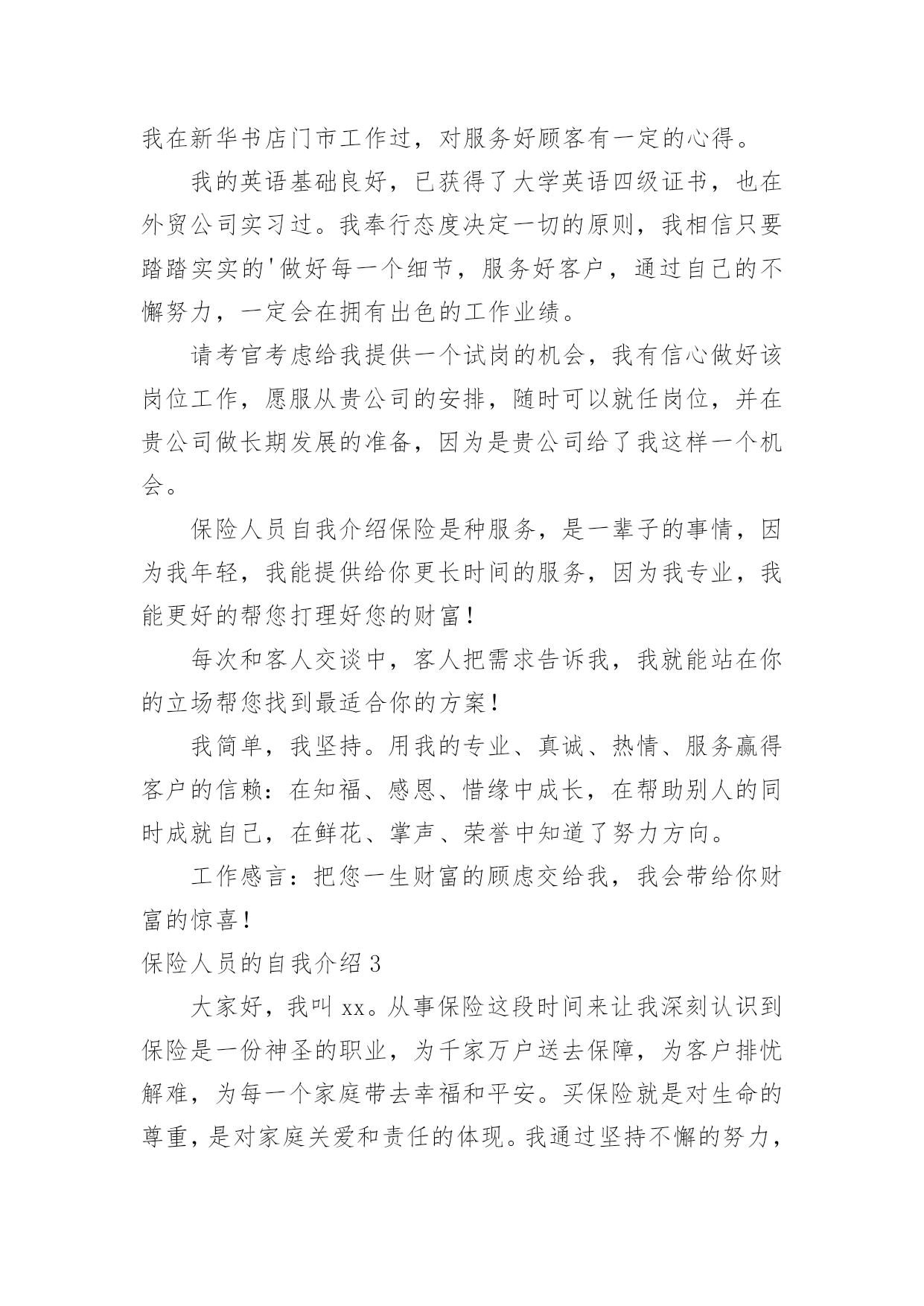 我在新华书店门市工作过，对服务好顾客有一定的心得。

我的英语基础良好，已获得了大学英语四级证书，也在外贸公司实习过。我奉行态度决定一切的原则，我相信只要踏踏实实的'做好每一个细节，服务好客户，通过自己的不懈努力，一定会在拥有出色的工作业绩。

请考官考虑给我提供一个试岗的机会，我有信心做好该岗位工作，愿服从贵公司的安排，随时可以就任岗位，并在贵公司做长期发展的准备，因为是贵公司给了我这样一个机会。

保险人员自我介绍保险是种服务，是一辈子的事情，因为我年轻，我能提供给你更长时间的服务，因为我专业，我能更好的帮您打理好您的财富！

每次和客人交谈中，客人把需求告诉我，我就能站在你的立场帮您找到最适合你的方案！

我简单，我坚持。用我的专业、真诚、热情、服务赢得客户的信赖：在知福、感恩、惜缘中成长，在帮助别人的同时成就自己，在鲜花、掌声、荣誉中知道了努力方向。

工作感言：把您一生财富的顾虑交给我，我会带给你财富的惊喜！

保险人员的自我介绍 3

大家好，我叫 xx。从事保险这段时间来让我深刻认识到保险是一份神圣的职业，为千家万户送去保障，为客户排忧解难，为每一个家庭带去幸福和平安。买保险就是对生命的尊重，是对家庭关爱和责任的体现。我通过坚持不懈的努力，